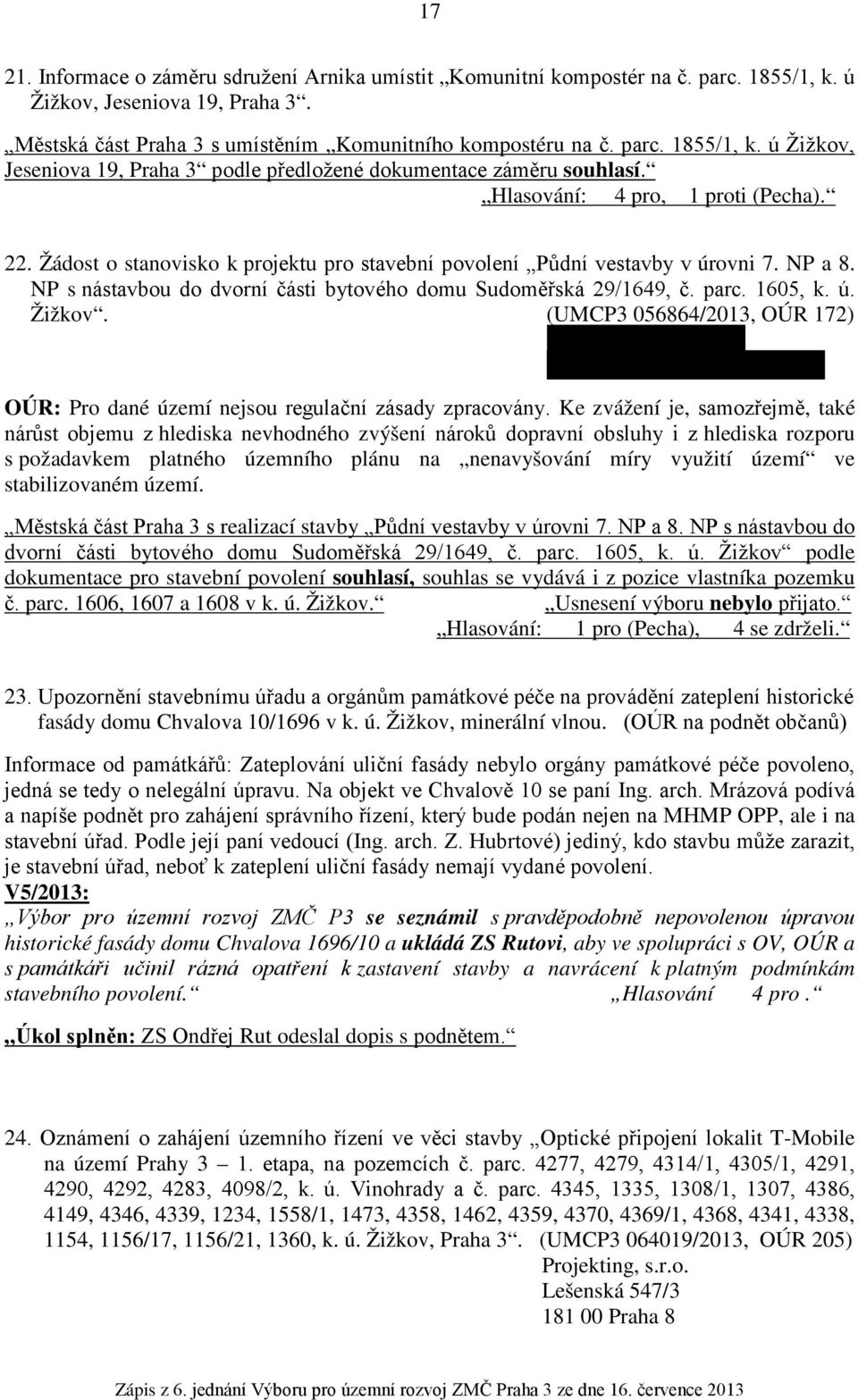 17

21. Informace o záměru sdružení Arnika umístit „Komunitní kompostér na č. parc. 1855/1, k. ú Žižkov, Jeseniova 19, Praha 3“.

„Městská část Praha 3 s umístěním „Komunitního kompostéru na č. parc. 1855/1, k. ú Žižkov, Jeseniova 19, Praha 3“ podle předložené dokumentace záměru souhlasí.“
„Hlasování: 4 pro, 1 proti (Pecha).“

22. Žádost o stanovisko k projektu pro stavební povolení „Půdní vestavby v úrovni 7. NP a 8. NP s nástavbou do dvorní části bytového domu Sudoměřská 29/1649, č. parc. 1605, k. ú. Žižkov“. (UMCP3 056864/2013, OÚR 172)

OÚR: Pro dané území nejsou regulační zásady zpracovány. Ke zvážení je, samozřejmě, také nárůst objemu z hlediska nevhodného zvýšení nároků dopravní obsluhy i z hlediska rozporu s požadavkem platného územního plánu na „nenavyšování míry využití území“ ve stabilizovaném území.

„Městská část Praha 3 s realizací stavby „Půdní vestavby v úrovni 7. NP a 8. NP s nástavbou do dvorní části bytového domu Sudoměřská 29/1649, č. parc. 1605, k. ú. Žižkov“ podle dokumentace pro stavební povolení souhlasí, souhlas se vydává i z pozice vlastníka pozemku č. parc. 1606, 1607 a 1608 v k. ú. Žižkov.“ „Usnesení výboru nebylo přijato.“
„Hlasování: 1 pro (Pecha), 4 se zdrželi.“

23. Upozornění stavebnímu úřadu a orgánům památkové péče na provádění zateplení historické fasády domu Chvalova 10/1696 v k. ú. Žižkov, minerální vlnou. (OÚR na podnět občanů)

Informace od památkářů: Zateplování uliční fasády nebylo orgány památkové péče povoleno, jedná se tedy o nelegální úpravu. Na objekt ve Chvalově 10 se paní Ing. arch. Mrázová podívá a napíše podnět pro zahájení správního řízení, který bude podán nejen na MHMP OPP, ale i na stavební úřad. Podle její paní vedoucí (Ing. arch. Z. Hubrtové) jediný, kdo stavbu může zarazit, je stavební úřad, neboť k zateplení uliční fasády nemají vydané povolení.
V5/2013:
„Výbor pro územní rozvoj ZMČ P3 se seznámil s pravděpodobně nepovolenou úpravou historické fasády domu Chvalova 1696/10 a ukládá ZS Rutovi, aby ve spolupráci s OV, OÚR a s památkáři učinil rázná opatření k zastavení stavby a navrácení k platným podmínkám stavebního povolení.“ „Hlasování 4 pro.“

„Úkol splněn: ZS Ondřej Rut odeslal dopis s podnětem.“

24. Oznámení o zahájení územního řízení ve věci stavby „Optické připojení lokalit T-Mobile na území Prahy 3 – 1. etapa, na pozemcích č. parc. 4277, 4279, 4314/1, 4305/1, 4291, 4290, 4292, 4283, 4098/2, k. ú. Vinohrady a č. parc. 4345, 1335, 1308/1, 1307, 4386, 4149, 4346, 4339, 1234, 1558/1, 1473, 4358, 1462, 4359, 4370, 4369/1, 4368, 4341, 4338, 1154, 1156/17, 1156/21, 1360, k. ú. Žižkov, Praha 3“. (UMCP3 064019/2013, OÚR 205)
Projekting, s.r.o.
Lešenská 547/3
181 00 Praha 8

Zápis z 6. jednání Výboru pro územní rozvoj ZMČ Praha 3 ze dne 16. července 2013